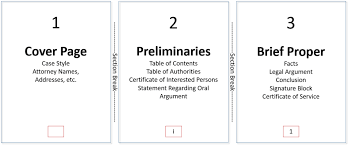 1

Cover Page

Case Style
Attorney Names, Addresses, etc.

Section Break

2

Preliminaries

Table of Contents
Table of Authorities
Certificate of Interested Persons
Statement Regarding Oral Argument

i

Section Break

3

Brief Proper

Facts
Legal Argument
Conclusion
Signature Block
Certificate of Service

1